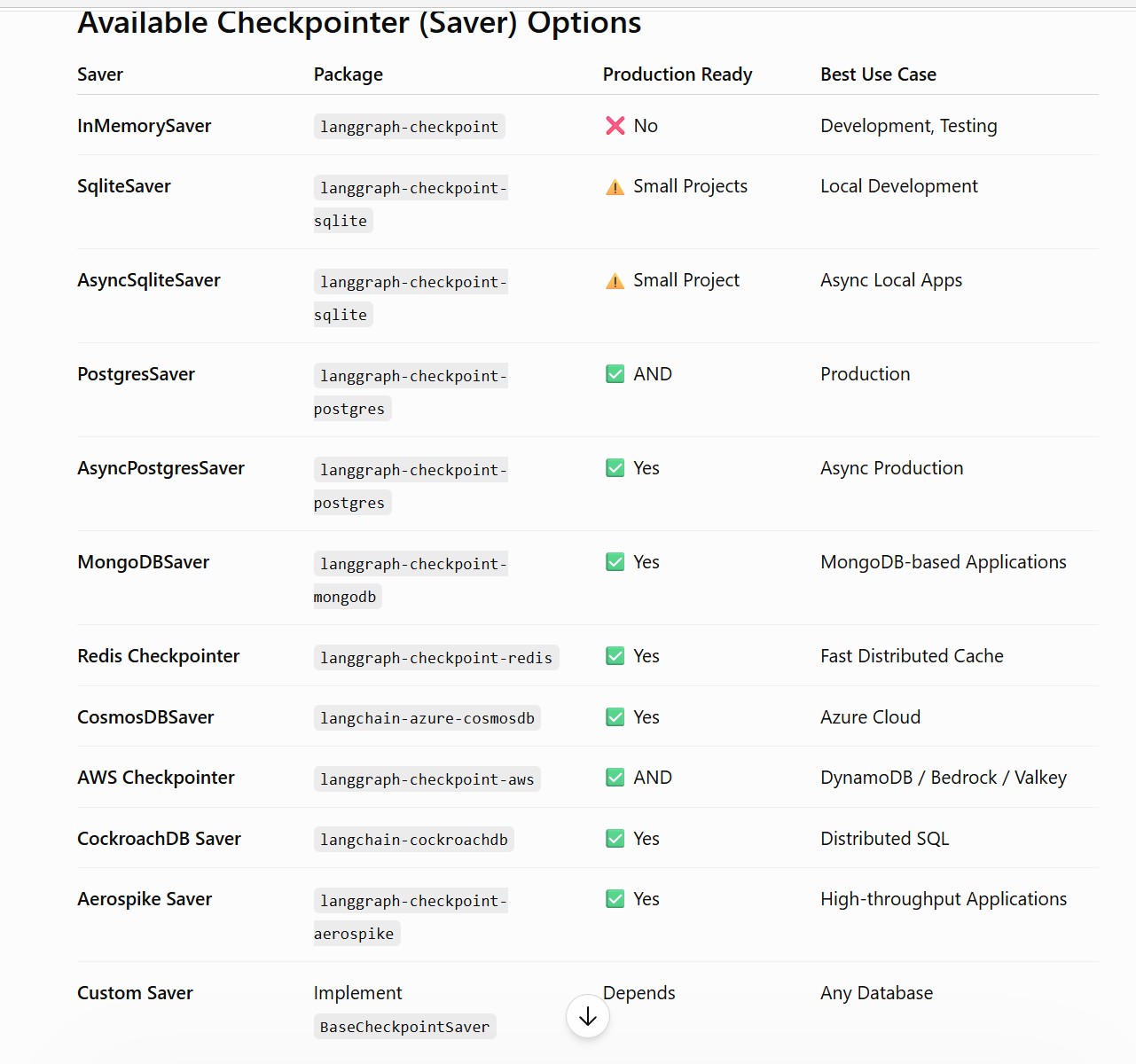 Available Checkpointer (Saver) Options

| Saver | Package | Production Ready | Best Use Case |
|---|---|---|---|
| InMemorySaver | langgraph-checkpoint | ❌ No | Development, Testing |
| SqliteSaver | langgraph-checkpoint-sqlite | ⚠️ Small Projects | Local Development |
| AsyncSqliteSaver | langgraph-checkpoint-sqlite | ⚠️ Small Project | Async Local Apps |
| PostgresSaver | langgraph-checkpoint-postgres | ✅ AND | Production |
| AsyncPostgresSaver | langgraph-checkpoint-postgres | ✅ Yes | Async Production |
| MongoDBSaver | langgraph-checkpoint-mongodb | ✅ Yes | MongoDB-based Applications |
| Redis Checkpointer | langgraph-checkpoint-redis | ✅ Yes | Fast Distributed Cache |
| CosmosDBSaver | langchain-azure-cosmosdb | ✅ Yes | Azure Cloud |
| AWS Checkpointer | langgraph-checkpoint-aws | ✅ AND | DynamoDB / Bedrock / Valkey |
| CockroachDB Saver | langchain-cockroachdb | ✅ Yes | Distributed SQL |
| Aerospike Saver | langgraph-checkpoint-aerospike | ✅ Yes | High-throughput Applications |
| Custom Saver | Implement BaseCheckpointSaver | Depends | Any Database |